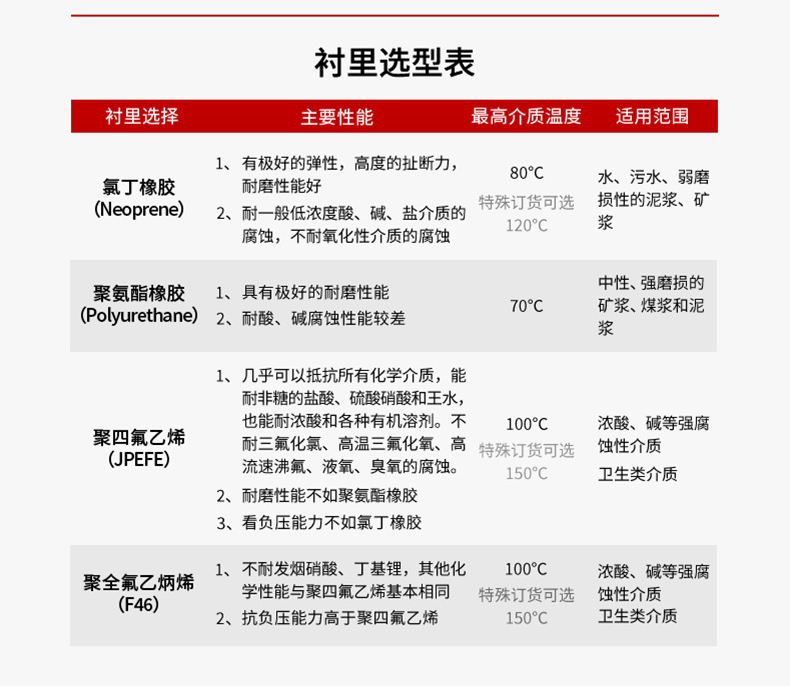 衬里选型表

| 衬里选择 | 主要性能 | 最高介质温度 | 适用范围 |
|---|---|---|---|
| 氯丁橡胶 (Neoprene) | 1、有极好的弹性，高度的扯断力，耐磨性能好 2、耐一般低浓度酸、碱、盐介质的腐蚀，不耐氧化性介质的腐蚀 | 80°C 特殊订货可选 120°C | 水、污水、弱磨损性的泥浆、矿浆 |
| 聚氨酯橡胶 (Polyurethane) | 1、具有极好的耐磨性能 2、耐酸、碱腐蚀性能较差 | 70°C | 中性、强磨损的矿浆、煤浆和泥浆 |
| 聚四氟乙烯 (JPEFE) | 1、几乎可以抵抗所有化学介质，能耐非糖的盐酸、硫酸硝酸和王水，也能耐浓酸和各种有机溶剂。不耐三氟化氯、高温三氟化氧、高流速沸氟、液氧、臭氧的腐蚀。 2、耐磨性能不如聚氨酯橡胶 3、看负压能力不如氯丁橡胶 | 100°C 特殊订货可选 150°C | 浓酸、碱等强腐蚀性介质 卫生类介质 |
| 聚全氟乙炳烯 (F46) | 1、不耐发烟硝酸、丁基锂，其他化学性能与聚四氟乙烯基本相同 2、抗负压能力高于聚四氟乙烯 | 100°C 特殊订货可选 150°C | 浓酸、碱等强腐蚀性介质 卫生类介质 |